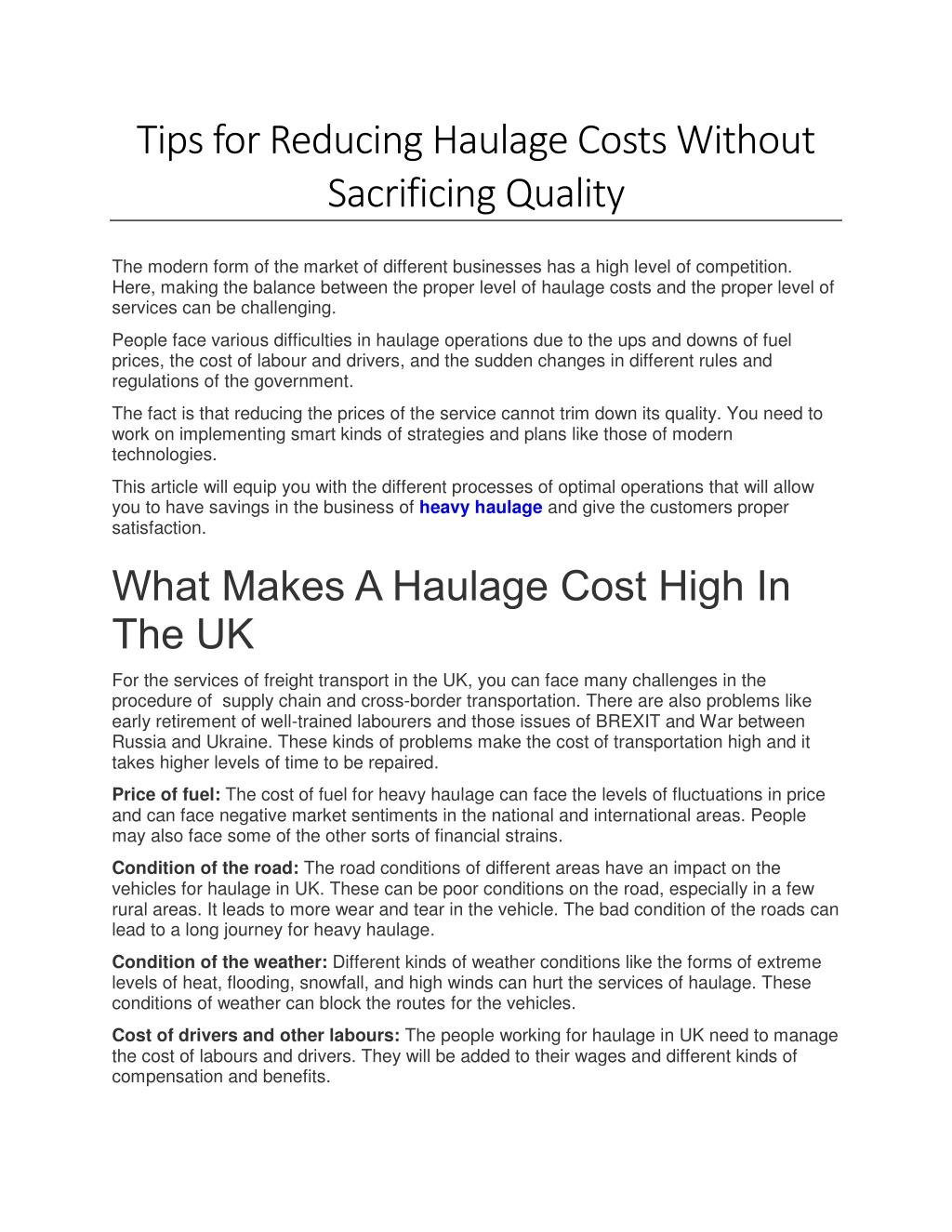 Tips for Reducing Haulage Costs Without Sacrificing Quality

The modern form of the market of different businesses has a high level of competition. Here, making the balance between the proper level of haulage costs and the proper level of services can be challenging.

People face various difficulties in haulage operations due to the ups and downs of fuel prices, the cost of labour and drivers, and the sudden changes in different rules and regulations of the government.

The fact is that reducing the prices of the service cannot trim down its quality. You need to work on implementing smart kinds of strategies and plans like those of modern technologies.

This article will equip you with the different processes of optimal operations that will allow you to have savings in the business of heavy haulage and give the customers proper satisfaction.

What Makes A Haulage Cost High In The UK

For the services of freight transport in the UK, you can face many challenges in the procedure of supply chain and cross-border transportation. There are also problems like early retirement of well-trained labourers and those issues of BREXIT and War between Russia and Ukraine. These kinds of problems make the cost of transportation high and it takes higher levels of time to be repaired.

Price of fuel: The cost of fuel for heavy haulage can face the levels of fluctuations in price and can face negative market sentiments in the national and international areas. People may also face some of the other sorts of financial strains.

Condition of the road: The road conditions of different areas have an impact on the vehicles for haulage in UK. These can be poor conditions on the road, especially in a few rural areas. It leads to more wear and tear in the vehicle. The bad condition of the roads can lead to a long journey for heavy haulage.

Condition of the weather: Different kinds of weather conditions like the forms of extreme levels of heat, flooding, snowfall, and high winds can hurt the services of haulage. These conditions of weather can block the routes for the vehicles.

Cost of drivers and other labours: The people working for haulage in UK need to manage the cost of labours and drivers. They will be added to their wages and different kinds of compensation and benefits.